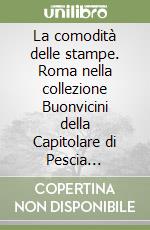 unilibro

La comodità delle stampe. Roma nella collezione Buonvicini della Capitolare di Pescia...

COPERTINA NON DISPONIBILE